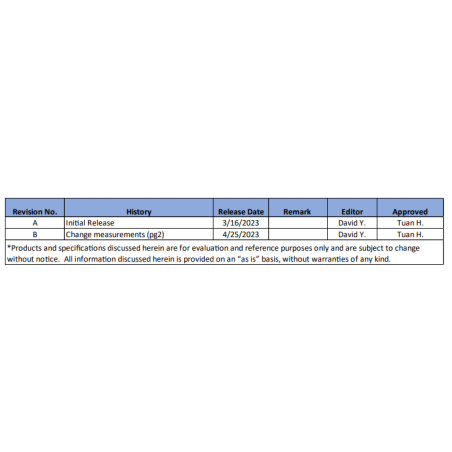 | Revision No. | History | Release Date | Remark | Editor | Approved |
|---|---|---|---|---|---|
| A | Initial Release | 3/16/2023 | | David Y. | Tuan H. |
| B | Change measurements (pg2) | 4/25/2023 | | David Y. | Tuan H. |

*Products and specifications discussed herein are for evaluation and reference purposes only and are subject to change without notice. All information discussed herein is provided on an "as is" basis, without warranties of any kind.